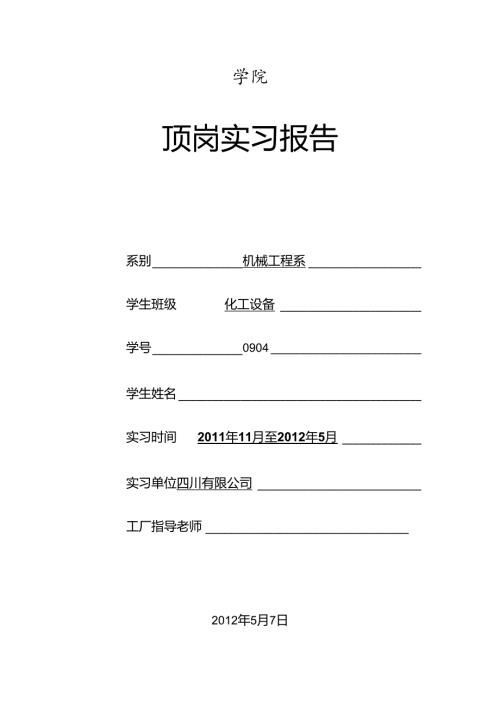 学院

顶岗实习报告

系别 机械工程系

学生班级 化工设备

学号 0904

学生姓名

实习时间 2011年11月至2012年5月

实习单位四川有限公司

工厂指导老师

2012年5月7日